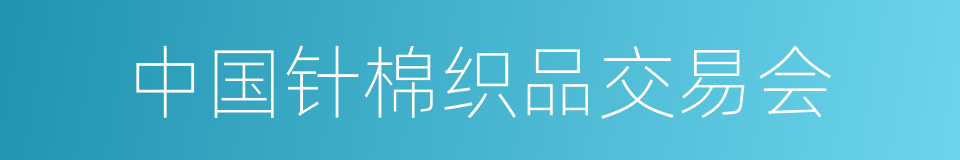 中国针棉织品交易会